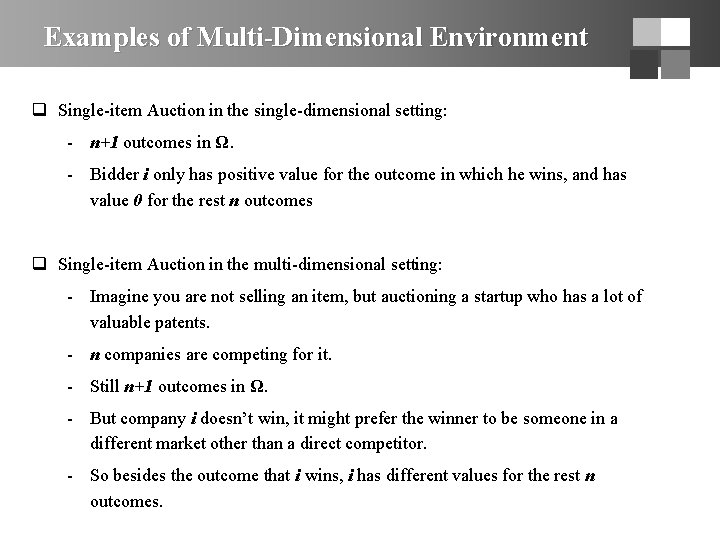 Examples of Multi-Dimensional Environment

❑ Single-item Auction in the single-dimensional setting:

- $n+1$ outcomes in $\Omega$.
- Bidder $i$ only has positive value for the outcome in which he wins, and has value $0$ for the rest $n$ outcomes

❑ Single-item Auction in the multi-dimensional setting:

- Imagine you are not selling an item, but auctioning a startup who has a lot of valuable patents.
- $n$ companies are competing for it.
- Still $n+1$ outcomes in $\Omega$.
- But company $i$ doesn't win, it might prefer the winner to be someone in a different market other than a direct competitor.
- So besides the outcome that $i$ wins, $i$ has different values for the rest $n$ outcomes.